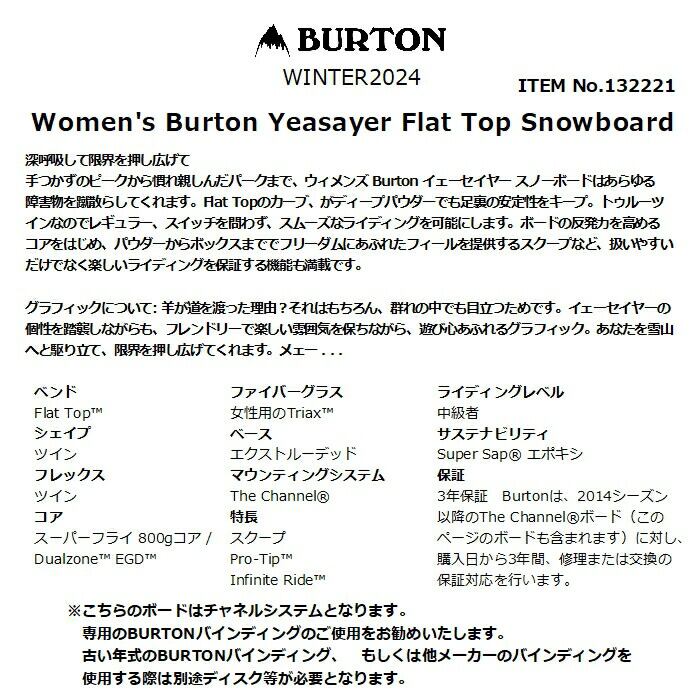 BURTON

WINTER2024

ITEM No.132221

Women's Burton Yeasayer Flat Top Snowboard

深呼吸して限界を押し広げて
手つかずのピークから慣れ親しんだパークまで、ウィメンズ Burton イェーセイヤー スノーボードはあらゆる障害物を蹴散らしてくれます。Flat Topのカーブ、がディープパウダーでも足裏の安定性をキープ。トゥルーツインなのでレギュラー、スイッチを問わず、スムーズなライディングを可能にします。ボードの反発力を高めるコアをはじめ、パウダーからボックスまででフリーダムにあふれたフィールを提供するスクープなど、扱いやすいだけでなく楽しいライディングを保証する機能も満載です。

グラフィックについて: 羊が道を渡った理由？それはもちろん、群れの中でも目立つためです。イェーセイヤーの個性を踏襲しながらも、フレンドリーで楽しい雰囲気を保ちながら、遊び心あふれるグラフィック。あなたを雪山へと駆り立て、限界を押し広げてくれます。メェー . . .

ベンド
Flat Top™
シェイプ
ツイン
フレックス
ツイン
コア
スーパーフライ 800gコア / Dualzone™ EGD™

ファイバーグラス
女性用のTriax™
ベース
エクストルーデッド
マウンティングシステム
The Channel®
特長
スクープ
Pro-Tip™
Infinite Ride™

ライディングレベル
中級者
サステナビリティ
Super Sap® エポキシ
保証
3年保証 Burtonは、2014シーズン以降のThe Channel®ボード（このページのボードも含まれます）に対し、購入日から3年間、修理または交換の保証対応を行います。

※こちらのボードはチャネルシステムとなります。
専用のBURTONバインディングのご使用をお勧めいたします。
古い年式のBURTONバインディング、 もしくは他メーカーのバインディングを
使用する際は別途ディスク等が必要となります。